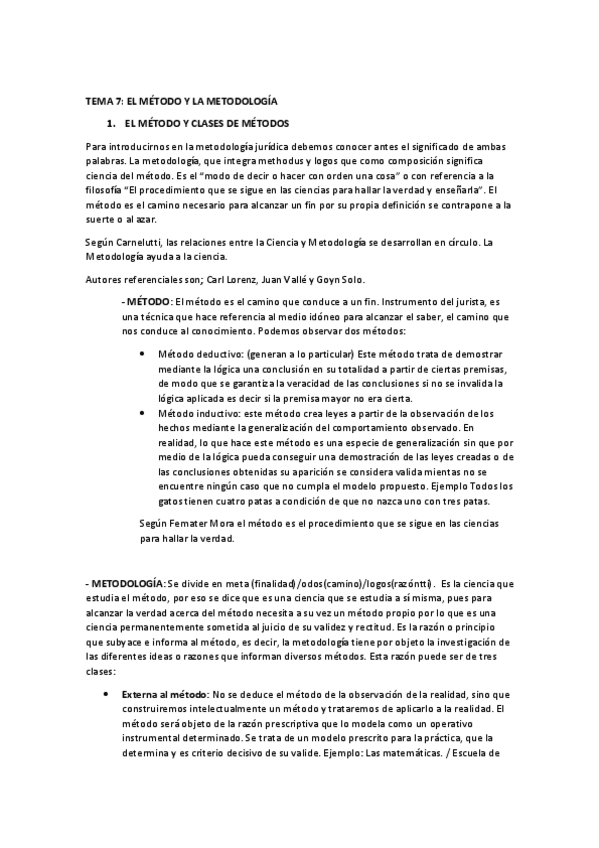 TEMA 7: EL MÉTODO Y LA METODOLOGÍA

1. EL MÉTODO Y CLASES DE MÉTODOS

Para introducirnos en la metodología jurídica debemos conocer antes el significado de ambas palabras. La metodología, que integra methodus y logos que como composición significa ciencia del método. Es el "modo de decir o hacer con orden una cosa" o con referencia a la filosofía "El procedimiento que se sigue en las ciencias para hallar la verdad y enseñarla". El método es el camino necesario para alcanzar un fin por su propia definición se contrapone a la suerte o al azar.

Según Carnelutti, las relaciones entre la Ciencia y Metodología se desarrollan en círculo. La Metodología ayuda a la ciencia.

Autores referenciales son; Carl Lorenz, Juan Vallé y Goyn Solo.

- MÉTODO: El método es el camino que conduce a un fin. Instrumento del jurista, es una técnica que hace referencia al medio idóneo para alcanzar el saber, el camino que nos conduce al conocimiento. Podemos observar dos métodos:

• Método deductivo: (generan a lo particular) Este método trata de demostrar mediante la lógica una conclusión en su totalidad a partir de ciertas premisas, de modo que se garantiza la veracidad de las conclusiones si no se invalida la lógica aplicada es decir si la premisa mayor no era cierta.
• Método inductivo: este método crea leyes a partir de la observación de los hechos mediante la generalización del comportamiento observado. En realidad, lo que hace este método es una especie de generalización sin que por medio de la lógica pueda conseguir una demostración de las leyes creadas o de las conclusiones obtenidas su aparición se considera valida mientas no se encuentre ningún caso que no cumpla el modelo propuesto. Ejemplo Todos los gatos tienen cuatro patas a condición de que no nazca uno con tres patas.

Según Femater Mora el método es el procedimiento que se sigue en las ciencias para hallar la verdad.

- METODOLOGÍA: Se divide en meta (finalidad)/odos(camino)/logos(razóntti). Es la ciencia que estudia el método, por eso se dice que es una ciencia que se estudia a sí misma, pues para alcanzar la verdad acerca del método necesita a su vez un método propio por lo que es una ciencia permanentemente sometida al juicio de su validez y rectitud. Es la razón o principio que subyace e informa al método, es decir, la metodología tiene por objeto la investigación de las diferentes ideas o razones que informan diversos métodos. Esta razón puede ser de tres clases:

• Externa al método: No se deduce el método de la observación de la realidad, sino que construiremos intelectualmente un método y trataremos de aplicarlo a la realidad. El método será objeto de la razón prescriptiva que lo modela como un operativo instrumental determinado. Se trata de un modelo prescrito para la práctica, que la determina y es criterio decisivo de su valide. Ejemplo: Las matemáticas. / Escuela de